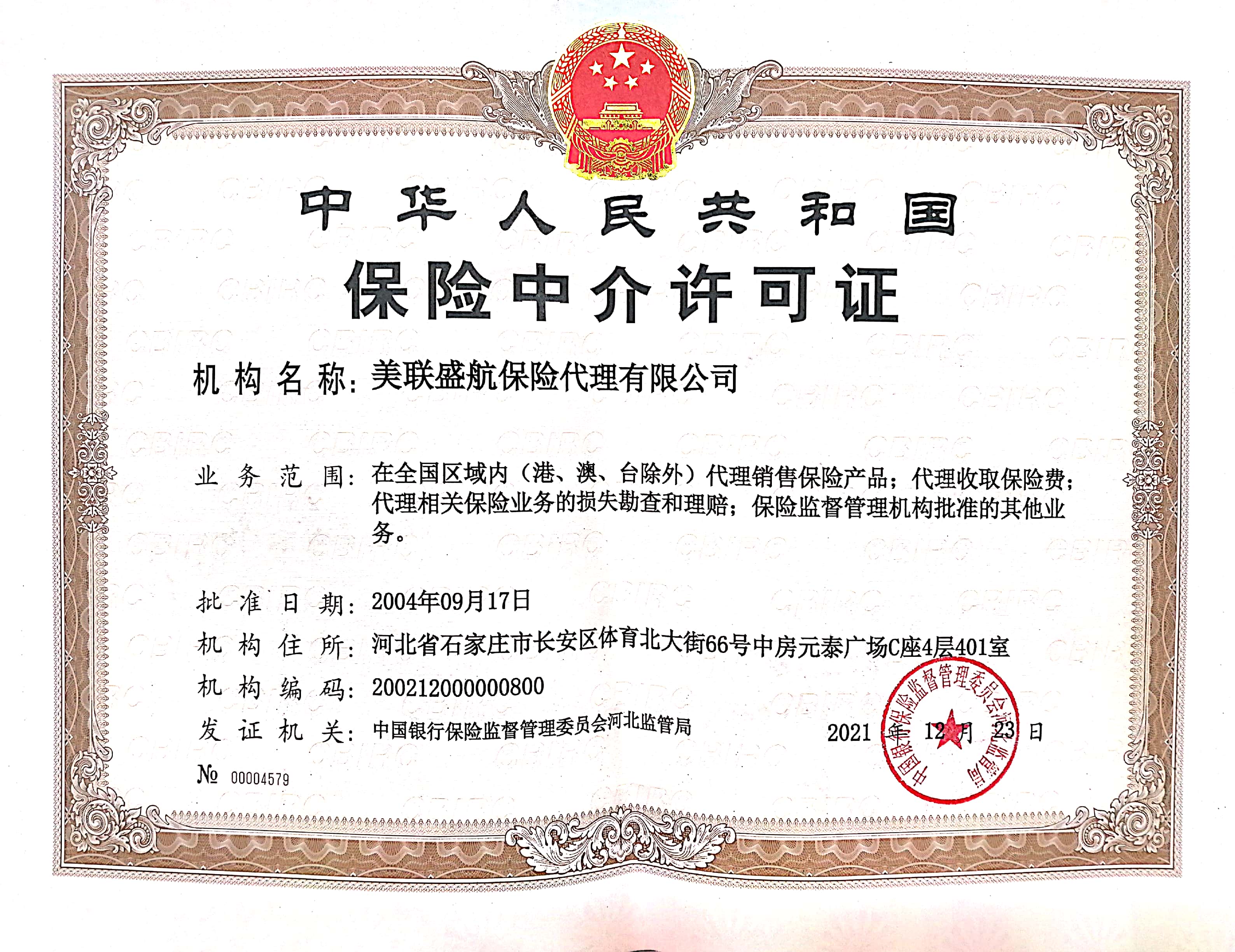 中华人民共和国

保险中介许可证

机构名称：美联盛航保险代理有限公司

业务范围：在全国区域内（港、澳、台除外）代理销售保险产品；代理收取保险费；代理相关保险业务的损失勘查和理赔；保险监督管理机构批准的其他业务。

批准日期：2004年09月17日

机构住所：河北省石家庄市长安区体育北大街66号中房元泰广场C座4层401室

机构编码：200212000000800

发证机关：中国银行保险监督管理委员会河北监管局

2021 年 12 月 23 日

中国银行保险监督管理委员会河北监管局

№ 00004579